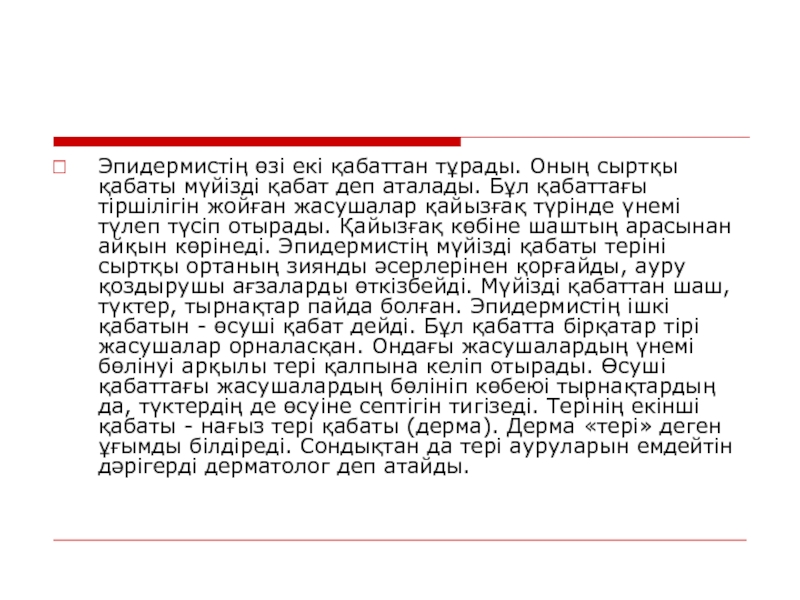 Эпидермистің өзі екі қабаттан тұрады. Оның сыртқы қабаты мүйізді қабат деп аталады. Бұл қабаттағы тіршілігін жойған жасушалар қайызғақ түрінде үнемі түлеп түсіп отырады. Қайызғақ көбіне шаштың арасынан айқын көрінеді. Эпидермистің мүйізді қабаты теріні сыртқы ортаның зиянды әсерлерінен қорғайды, ауру қоздырушы ағзаларды өткізбейді. Мүйізді қабаттан шаш, түктер, тырнақтар пайда болған. Эпидермистің ішкі қабатын - өсуші қабат дейді. Бұл қабатта бірқатар тірі жасушалар орналасқан. Ондағы жасушалардың үнемі бөлінуі арқылы тері қалпына келіп отырады. Өсуші қабаттағы жасушалардың бөлініп көбеюі тырнақтардың да, түктердің де өсуіне септігін тигізеді. Терінің екінші қабаты - нағыз тері қабаты (дерма). Дерма «тері» деген ұғымды білдіреді. Сондықтан да тері ауруларын емдейтін дәрігерді дерматолог деп атайды.